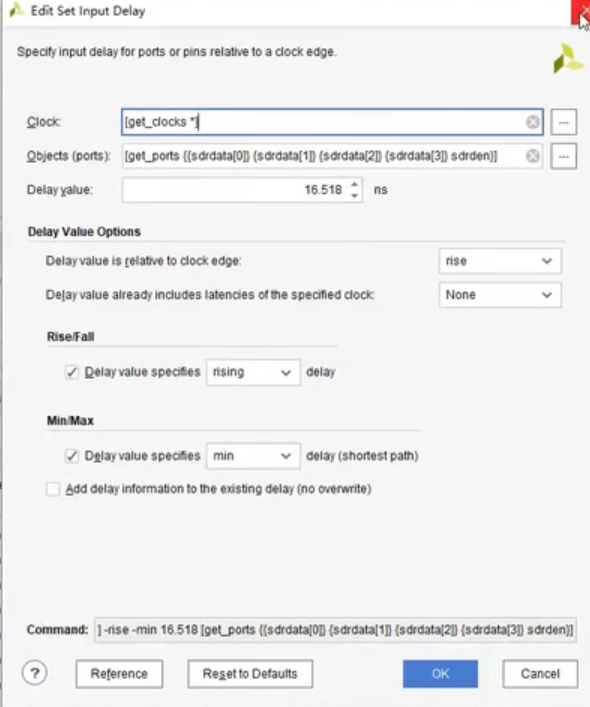 Edit Set Input Delay

Specify input delay for ports or pins relative to a clock edge.

Clock: [get_clocks *]

Objects (ports): [get_ports {{sdrdata[0]} {sdrdata[1]} {sdrdata[2]} {sdrdata[3]} sdrden}]

Delay value: 16.518 ns

Delay Value Options

Delay value is relative to clock edge: rise

Delay value already includes latencies of the specified clock: None

Rise/Fall

Delay value specifies rising delay

Min/Max

Delay value specifies min delay (shortest path)

Add delay information to the existing delay (no overwrite)

Command: ] -rise -min 16.518 [get_ports {{sdrdata[0]} {sdrdata[1]} {sdrdata[2]} {sdrdata[3]} sdrden}]

?

Reference

Reset to Defaults

OK

Cancel